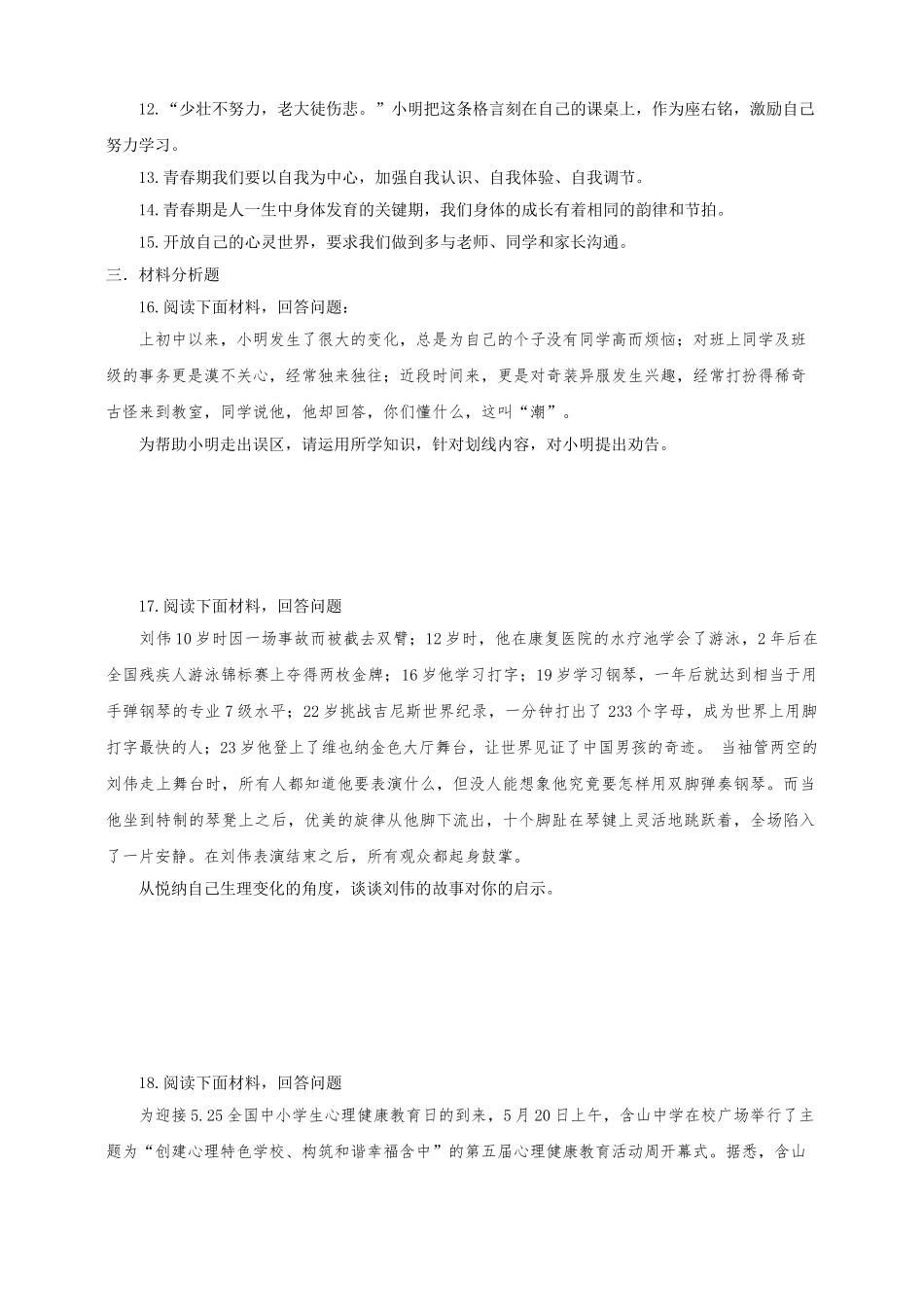 12.“少壮不努力，老大徒伤悲。”小明把这条格言刻在自己的课桌上，作为座右铭，激励自己努力学习。

13.青春期我们要以自我为中心，加强自我认识、自我体验、自我调节。

14.青春期是人一生中身体发育的关键期，我们身体的成长有着相同的韵律和节拍。

15.开放自己的心灵世界，要求我们做到多与老师、同学和家长沟通。

三．材料分析题

16.阅读下面材料，回答问题：

上初中以来，小明发生了很大的变化，总是为自己的个子没有同学高而烦恼；对班上同学及班级的事务更是漠不关心，经常独来独往；近段时间来，更是对奇装异服发生兴趣，经常打扮得稀奇古怪来到教室，同学说他，他却回答，你们懂什么，这叫“潮”。

为帮助小明走出误区，请运用所学知识，针对划线内容，对小明提出劝告。

17.阅读下面材料，回答问题

刘伟10岁时因一场事故而被截去双臂；12岁时，他在康复医院的水疗池学会了游泳，2年后在全国残疾人游泳锦标赛上夺得两枚金牌；16岁他学习打字；19岁学习钢琴，一年后就达到相当于用手弹钢琴的专业7级水平；22岁挑战吉尼斯世界纪录，一分钟打出了233个字母，成为世界上用脚打字最快的人；23岁他登上了维也纳金色大厅舞台，让世界见证了中国男孩的奇迹。 当袖管两空的刘伟走上舞台时，所有人都知道他要表演什么，但没人能想象他究竟要怎样用双脚弹奏钢琴。而当他坐到特制的琴凳上之后，优美的旋律从他脚下流出，十个脚趾在琴键上灵活地跳跃着，全场陷入了一片安静。在刘伟表演结束之后，所有观众都起身鼓掌。

从悦纳自己生理变化的角度，谈谈刘伟的故事对你的启示。

18.阅读下面材料，回答问题

为迎接5.25全国中小学生心理健康教育日的到来，5月20日上午，含山中学在校广场举行了主题为“创建心理特色学校、构筑和谐幸福含中”的第五届心理健康教育活动周开幕式。据悉，含山